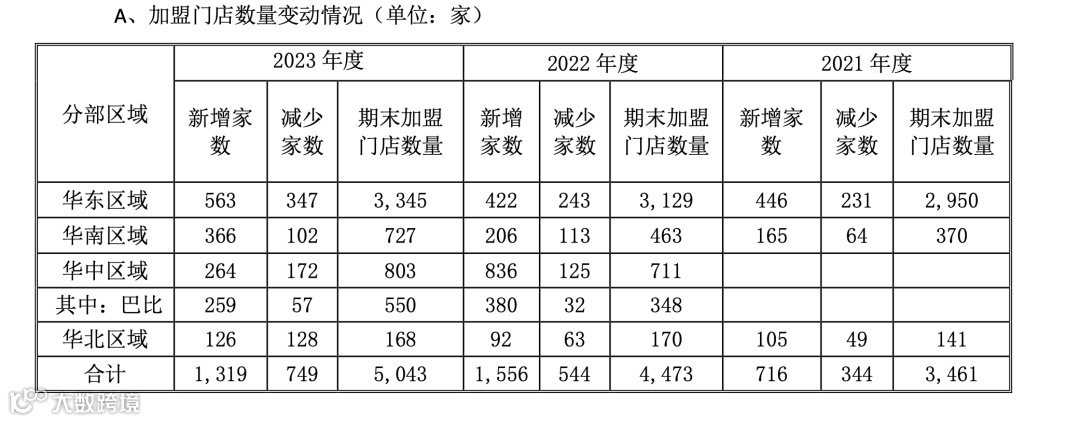 A、加盟门店数量变动情况（单位：家）

| 分部区域 | 2023年度 | | | 2022年度 | | | 2021年度 | | |
|---|---|---|---|---|---|---|---|---|---|
| | 新增家数 | 减少家数 | 期末加盟门店数量 | 新增家数 | 减少家数 | 期末加盟门店数量 | 新增家数 | 减少家数 | 期末加盟门店数量 |
| 华东区域 | 563 | 347 | 3,345 | 422 | 243 | 3,129 | 446 | 231 | 2,950 |
| 华南区域 | 366 | 102 | 727 | 206 | 113 | 463 | 165 | 64 | 370 |
| 华中区域 | 264 | 172 | 803 | 836 | 125 | 711 | | | |
| 其中：巴比 | 259 | 57 | 550 | 380 | 32 | 348 | | | |
| 华北区域 | 126 | 128 | 168 | 92 | 63 | 170 | 105 | 49 | 141 |
| 合计 | 1,319 | 749 | 5,043 | 1,556 | 544 | 4,473 | 716 | 344 | 3,461 |

大数跨境